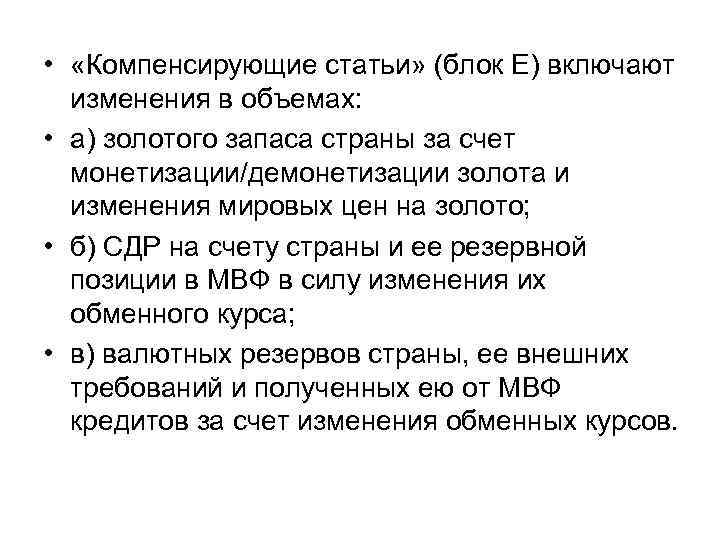 • «Компенсирующие статьи» (блок Е) включают изменения в объемах:

• а) золотого запаса страны за счет монетизации/демонетизации золота и изменения мировых цен на золото;

• б) СДР на счету страны и ее резервной позиции в МВФ в силу изменения их обменного курса;

• в) валютных резервов страны, ее внешних требований и полученных ею от МВФ кредитов за счет изменения обменных курсов.